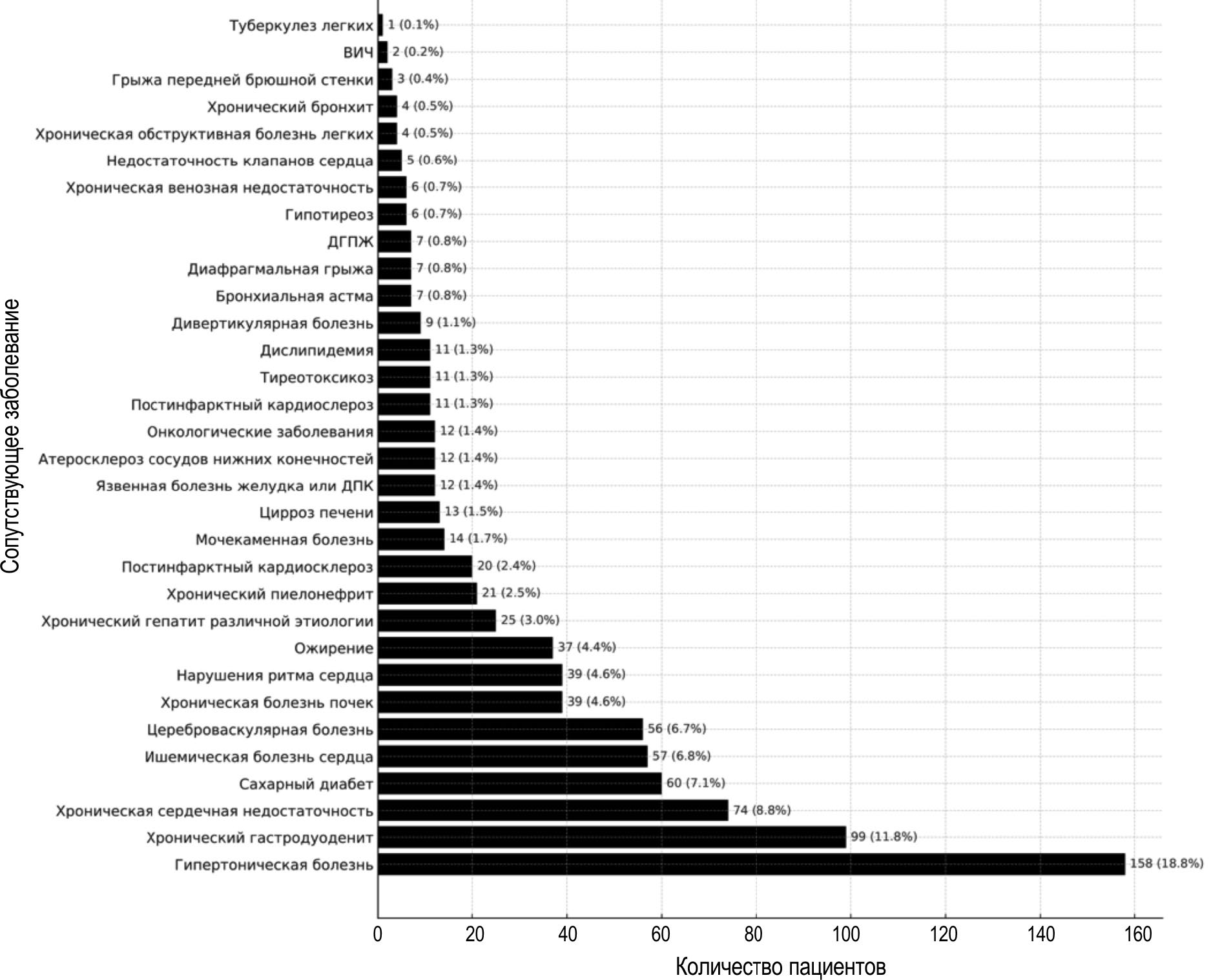 Сопутствующее заболевание

Туберкулез легких 1 (0.1%)
ВИЧ 2 (0.2%)
Грыжа передней брюшной стенки 3 (0.4%)
Хронический бронхит 4 (0.5%)
Хроническая обструктивная болезнь легких 4 (0.5%)
Недостаточность клапанов сердца 5 (0.6%)
Хроническая венозная недостаточность 6 (0.7%)
Гипотиреоз 6 (0.7%)
ДГПЖ 7 (0.8%)
Диафрагмальная грыжа 7 (0.8%)
Бронхиальная астма 7 (0.8%)
Дивертикулярная болезнь 9 (1.1%)
Дислипидемия 11 (1.3%)
Тиреотоксикоз 11 (1.3%)
Постинфарктный кардиослероз 11 (1.3%)
Онкологические заболевания 12 (1.4%)
Атеросклероз сосудов нижних конечностей 12 (1.4%)
Язвенная болезнь желудка или ДПК 12 (1.4%)
Цирроз печени 13 (1.5%)
Мочекаменная болезнь 14 (1.7%)
Постинфарктный кардиосклероз 20 (2.4%)
Хронический пиелонефрит 21 (2.5%)
Хронический гепатит различной этиологии 25 (3.0%)
Ожирение 37 (4.4%)
Нарушения ритма сердца 39 (4.6%)
Хроническая болезнь почек 39 (4.6%)
Цереброваскулярная болезнь 56 (6.7%)
Ишемическая болезнь сердца 57 (6.8%)
Сахарный диабет 60 (7.1%)
Хроническая сердечная недостаточность 74 (8.8%)
Хронический гастродуоденит 99 (11.8%)
Гипертоническая болезнь 158 (18.8%)

0 20 40 60 80 100 120 140 160

Количество пациентов